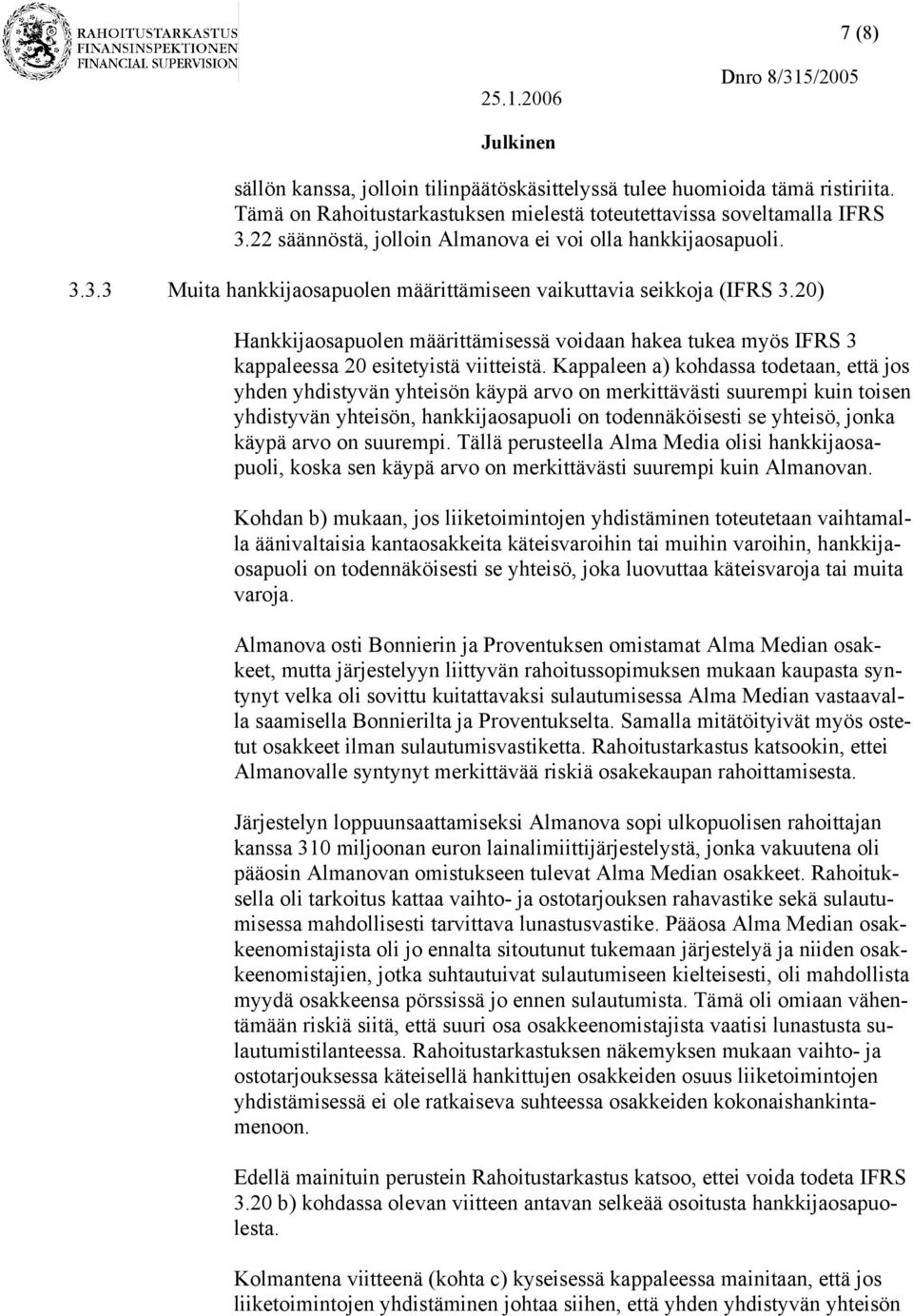 RAHOITUSTARKASTUS
FINANSINSPEKTIONEN
FINANCIAL SUPERVISION

7 (8)

25.1.2006

Dnro 8/315/2005

Julkinen

sällön kanssa, jolloin tilinpäätöskäsittelyssä tulee huomioida tämä ristiriita. Tämä on Rahoitustarkastuksen mielestä toteutettavissa soveltamalla IFRS 3.22 säännöstä, jolloin Almanova ei voi olla hankkijaosapuoli.

3.3.3 Muita hankkijaosapuolen määrittämiseen vaikuttavia seikkoja (IFRS 3.20)

Hankkijaosapuolen määrittämisessä voidaan hakea tukea myös IFRS 3 kappaleessa 20 esitetyistä viitteistä. Kappaleen a) kohdassa todetaan, että jos yhden yhdistyvän yhteisön käypä arvo on merkittävästi suurempi kuin toisen yhdistyvän yhteisön, hankkijaosapuoli on todennäköisesti se yhteisö, jonka käypä arvo on suurempi. Tällä perusteella Alma Media olisi hankkijaosapuoli, koska sen käypä arvo on merkittävästi suurempi kuin Almanovan.

Kohdan b) mukaan, jos liiketoimintojen yhdistäminen toteutetaan vaihtamalla äänivaltaisia kantaosakkeita käteisvaroihin tai muihin varoihin, hankkijaosapuoli on todennäköisesti se yhteisö, joka luovuttaa käteisvaroja tai muita varoja.

Almanova osti Bonnierin ja Proventuksen omistamat Alma Median osakkeet, mutta järjestelyyn liittyvän rahoitussopimuksen mukaan kaupasta syntynyt velka oli sovittu kuitattavaksi sulautumisessa Alma Median vastaavalla saamisella Bonnierilta ja Proventukselta. Samalla mitätöityivät myös ostetut osakkeet ilman sulautumisvastiketta. Rahoitustarkastus katsookin, ettei Almanovalle syntynyt merkittävää riskiä osakekaupan rahoittamisesta.

Järjestelyn loppuunsaattamiseksi Almanova sopi ulkopuolisen rahoittajan kanssa 310 miljoonan euron lainalimiittijärjestelystä, jonka vakuutena oli pääosin Almanovan omistukseen tulevat Alma Median osakkeet. Rahoituksella oli tarkoitus kattaa vaihto- ja ostotarjouksen rahavastike sekä sulautumisessa mahdollisesti tarvittava lunastusvastike. Pääosa Alma Median osakkeenomistajista oli jo ennalta sitoutunut tukemaan järjestelyä ja niiden osakkeenomistajien, jotka suhtautuivat sulautumiseen kielteisesti, oli mahdollista myydä osakkeensa pörssissä jo ennen sulautumista. Tämä oli omiaan vähentämään riskiä siitä, että suuri osa osakkeenomistajista vaatisi lunastusta sulautumistilanteessa. Rahoitustarkastuksen näkemyksen mukaan vaihto- ja ostotarjouksessa käteisellä hankittujen osakkeiden osuus liiketoimintojen yhdistämisessä ei ole ratkaiseva suhteessa osakkeiden kokonaishankintamenoon.

Edellä mainituin perustein Rahoitustarkastus katsoo, ettei voida todeta IFRS 3.20 b) kohdassa olevan viitteen antavan selkeää osoitusta hankkijaosapuolesta.

Kolmantena viitteenä (kohta c) kyseisessä kappaleessa mainitaan, että jos liiketoimintojen yhdistäminen johtaa siihen, että yhden yhdistyvän yhteisön